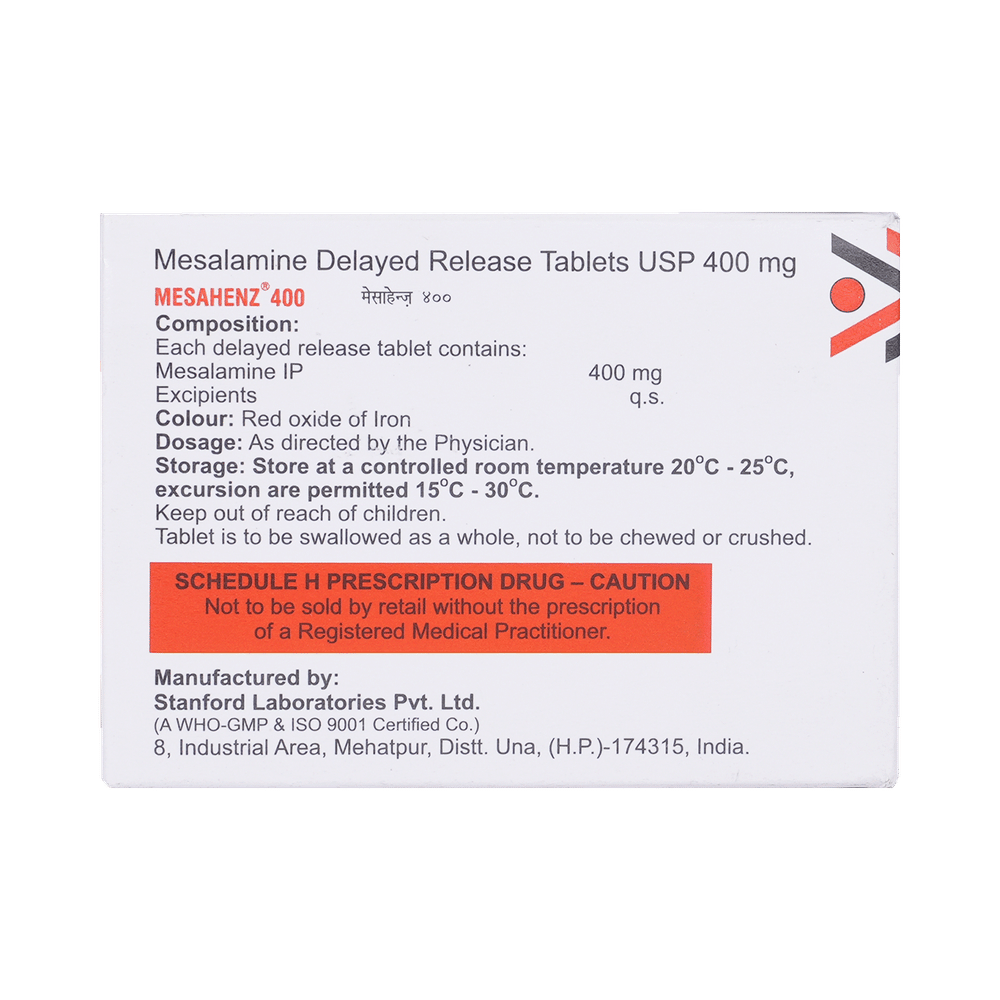 Mesalamine Delayed Release Tablets USP 400 mg

MESAHENZ® 400 मेसाहेन्ज़ ४००

Composition:
Each delayed release tablet contains:
Mesalamine IP 400 mg
Excipients q.s.
Colour: Red oxide of Iron
Dosage: As directed by the Physician.
Storage: Store at a controlled room temperature 20°C - 25°C, excursion are permitted 15°C - 30°C.
Keep out of reach of children.
Tablet is to be swallowed as a whole, not to be chewed or crushed.

SCHEDULE H PRESCRIPTION DRUG – CAUTION
Not to be sold by retail without the prescription of a Registered Medical Practitioner.

Manufactured by:
Stanford Laboratories Pvt. Ltd.
(A WHO-GMP & ISO 9001 Certified Co.)
8, Industrial Area, Mehatpur, Distt. Una, (H.P.)-174315, India.